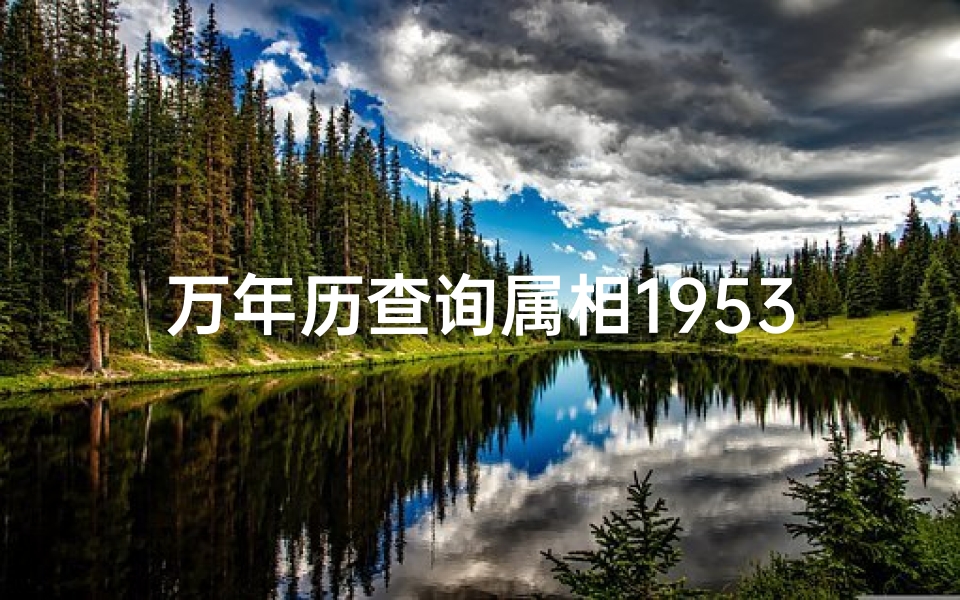 万年历查询属相1953